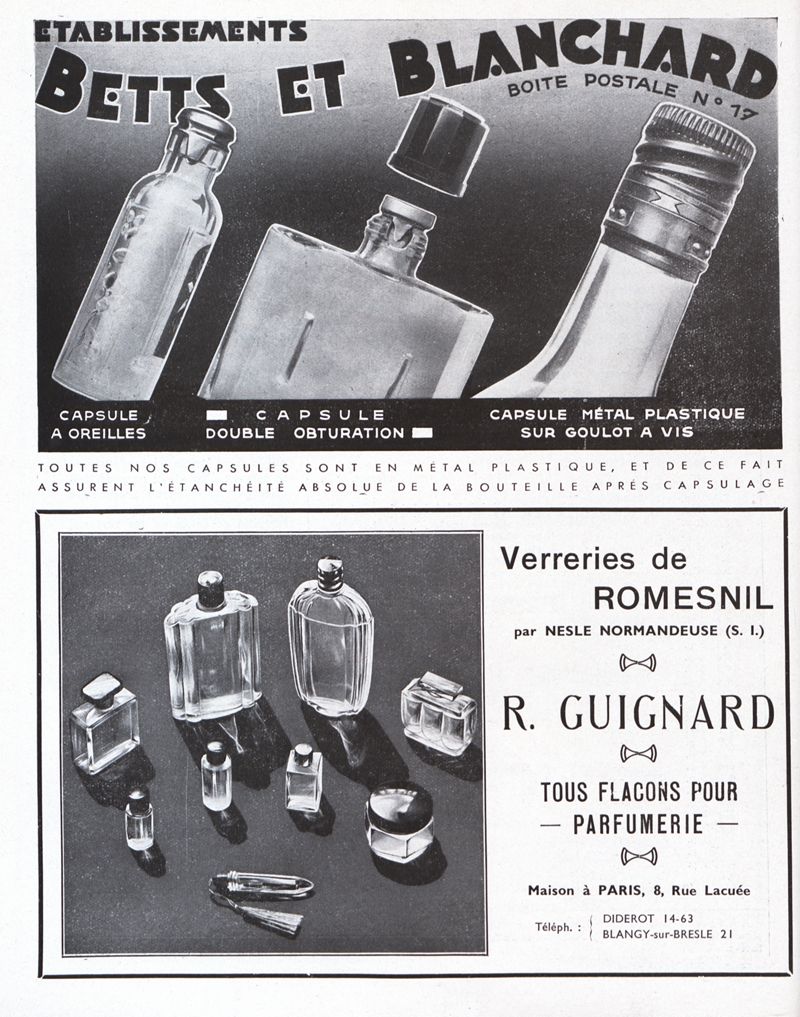 ETABLISSEMENTS
BETTS ET BLANCHARD
BOITE POSTALE N° 17

CAPSULE A OREILLES

CAPSULE DOUBLE OBTURATION

CAPSULE MÉTAL PLASTIQUE SUR GOULOT A VIS

TOUTES NOS CAPSULES SONT EN MÉTAL PLASTIQUE, ET DE CE FAIT ASSURENT L'ÉTANCHÉITÉ ABSOLUE DE LA BOUTEILLE APRÈS CAPSULAGE

Verreries de
ROMESNIL
par NESLE NORMANDEUSE (S. I.)

R. GUIGNARD

TOUS FLACONS POUR
— PARFUMERIE —

Maison à PARIS, 8, Rue Lacuée

Téléph. : DIDEROT 14-63
BLANGY-sur-BRESLE 21